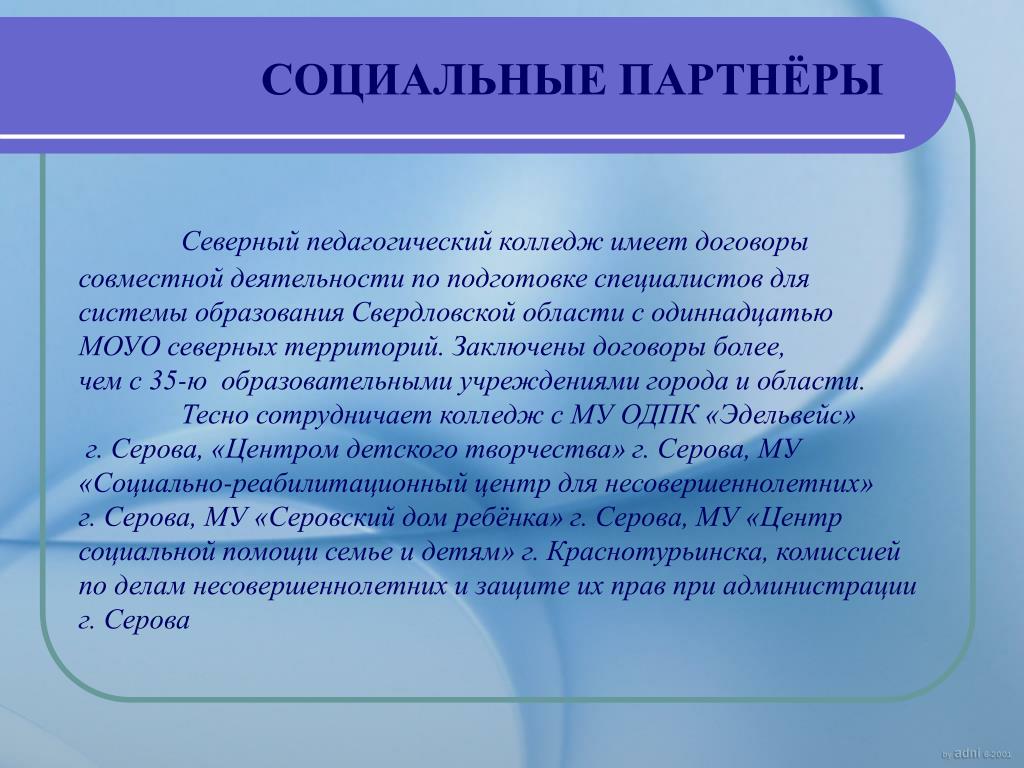 СОЦИАЛЬНЫЕ ПАРТНЁРЫ

Северный педагогический колледж имеет договоры совместной деятельности по подготовке специалистов для системы образования Свердловской области с одиннадцатью МОУО северных территорий. Заключены договоры более, чем с 35-ю образовательными учреждениями города и области.

Тесно сотрудничает колледж с МУ ОДПК «Эдельвейс» г. Серова, «Центром детского творчества» г. Серова, МУ «Социально-реабилитационный центр для несовершеннолетних» г. Серова, МУ «Серовский дом ребёнка» г. Серова, МУ «Центр социальной помощи семье и детям» г. Краснотурьинска, комиссией по делам несовершеннолетних и защите их прав при администрации г. Серова

by adni ©2001